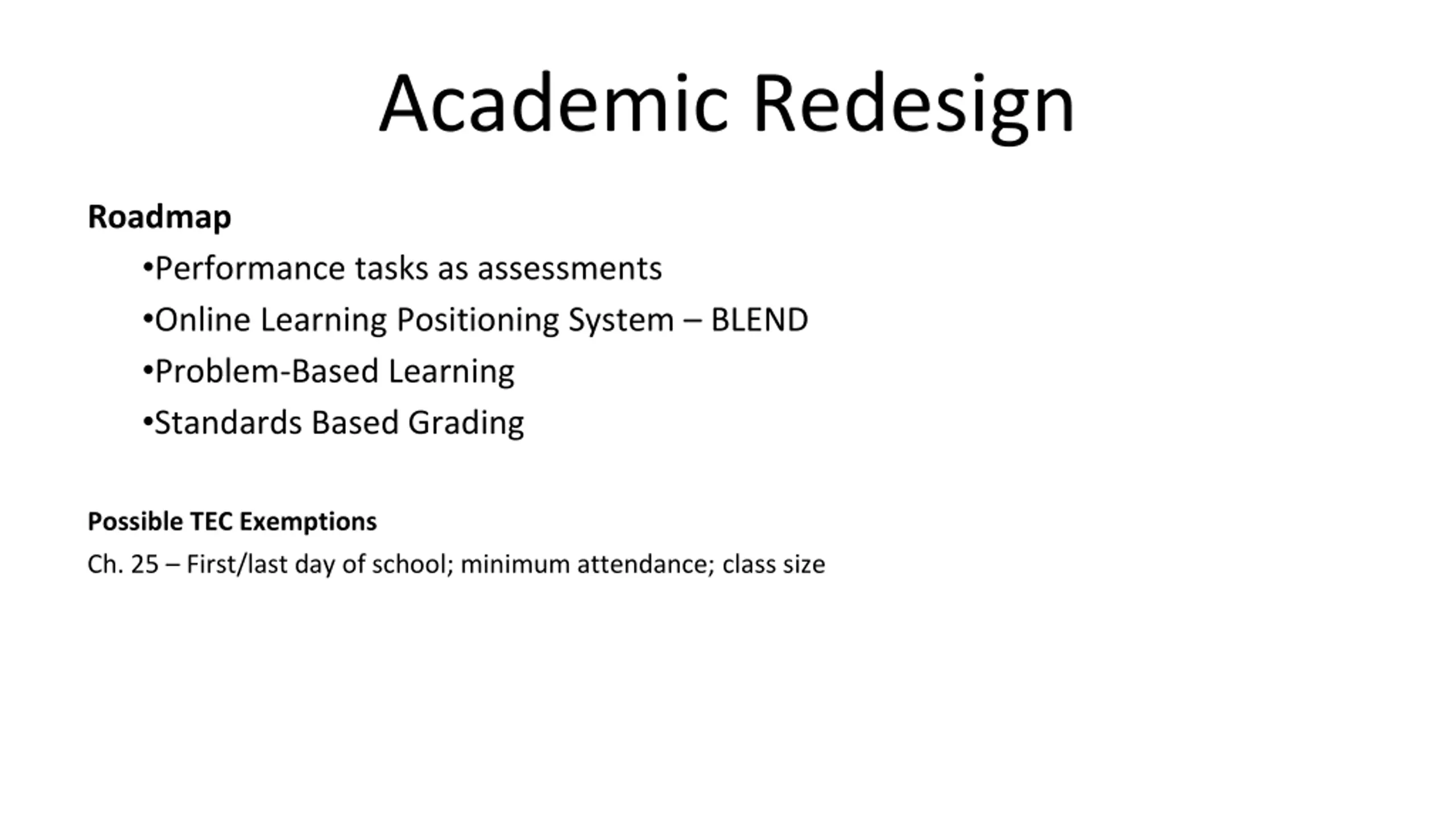 Academic Redesign

Roadmap

•Performance tasks as assessments
•Online Learning Positioning System – BLEND
•Problem-Based Learning
•Standards Based Grading

Possible TEC Exemptions

Ch. 25 – First/last day of school; minimum attendance; class size